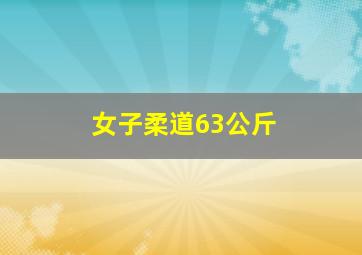 女子柔道63公斤